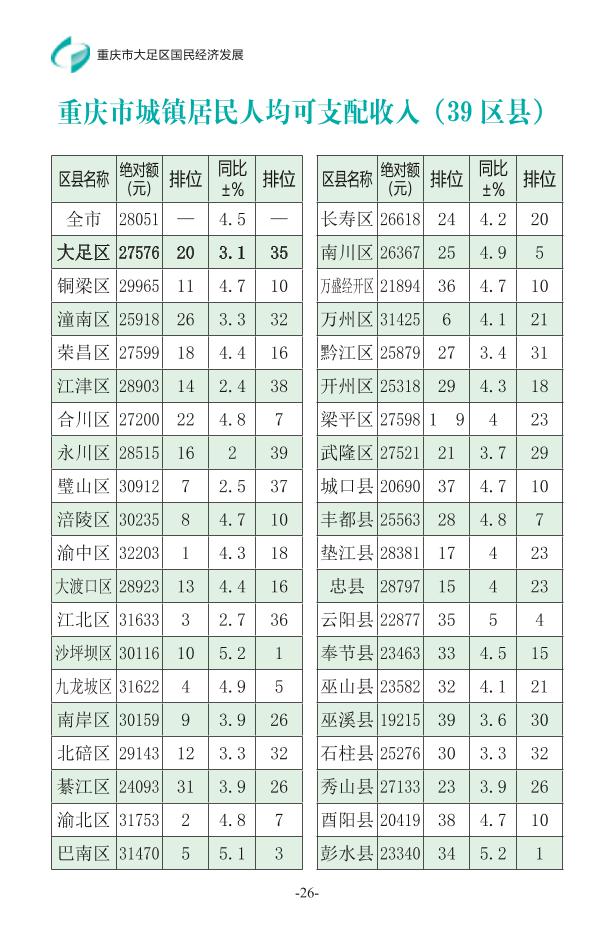 重庆市大足区国民经济发展

重庆市城镇居民人均可支配收入（39区县）

| 区县名称 | 绝对额(元) | 排位 | 同比±% | 排位 |
|---|---|---|---|---|
| 全市 | 28051 | — | 4.5 | — |
| 大足区 | 27576 | 20 | 3.1 | 35 |
| 铜梁区 | 29965 | 11 | 4.7 | 10 |
| 潼南区 | 25918 | 26 | 3.3 | 32 |
| 荣昌区 | 27599 | 18 | 4.4 | 16 |
| 江津区 | 28903 | 14 | 2.4 | 38 |
| 合川区 | 27200 | 22 | 4.8 | 7 |
| 永川区 | 28515 | 16 | 2 | 39 |
| 璧山区 | 30912 | 7 | 2.5 | 37 |
| 涪陵区 | 30235 | 8 | 4.7 | 10 |
| 渝中区 | 32203 | 1 | 4.3 | 18 |
| 大渡口区 | 28923 | 13 | 4.4 | 16 |
| 江北区 | 31633 | 3 | 2.7 | 36 |
| 沙坪坝区 | 30116 | 10 | 5.2 | 1 |
| 九龙坡区 | 31622 | 4 | 4.9 | 5 |
| 南岸区 | 30159 | 9 | 3.9 | 26 |
| 北碚区 | 29143 | 12 | 3.3 | 32 |
| 綦江区 | 24093 | 31 | 3.9 | 26 |
| 渝北区 | 31753 | 2 | 4.8 | 7 |
| 巴南区 | 31470 | 5 | 5.1 | 3 |

| 区县名称 | 绝对额(元) | 排位 | 同比±% | 排位 |
|---|---|---|---|---|
| 长寿区 | 26618 | 24 | 4.2 | 20 |
| 南川区 | 26367 | 25 | 4.9 | 5 |
| 万盛经开区 | 21894 | 36 | 4.7 | 10 |
| 万州区 | 31425 | 6 | 4.1 | 21 |
| 黔江区 | 25879 | 27 | 3.4 | 31 |
| 开州区 | 25318 | 29 | 4.3 | 18 |
| 梁平区 | 27598 | 1 9 | 4 | 23 |
| 武隆区 | 27521 | 21 | 3.7 | 29 |
| 城口县 | 20690 | 37 | 4.7 | 10 |
| 丰都县 | 25563 | 28 | 4.8 | 7 |
| 垫江县 | 28381 | 17 | 4 | 23 |
| 忠县 | 28797 | 15 | 4 | 23 |
| 云阳县 | 22877 | 35 | 5 | 4 |
| 奉节县 | 23463 | 33 | 4.5 | 15 |
| 巫山县 | 23582 | 32 | 4.1 | 21 |
| 巫溪县 | 19215 | 39 | 3.6 | 30 |
| 石柱县 | 25276 | 30 | 3.3 | 32 |
| 秀山县 | 27133 | 23 | 3.9 | 26 |
| 酉阳县 | 20419 | 38 | 4.7 | 10 |
| 彭水县 | 23340 | 34 | 5.2 | 1 |

-26-